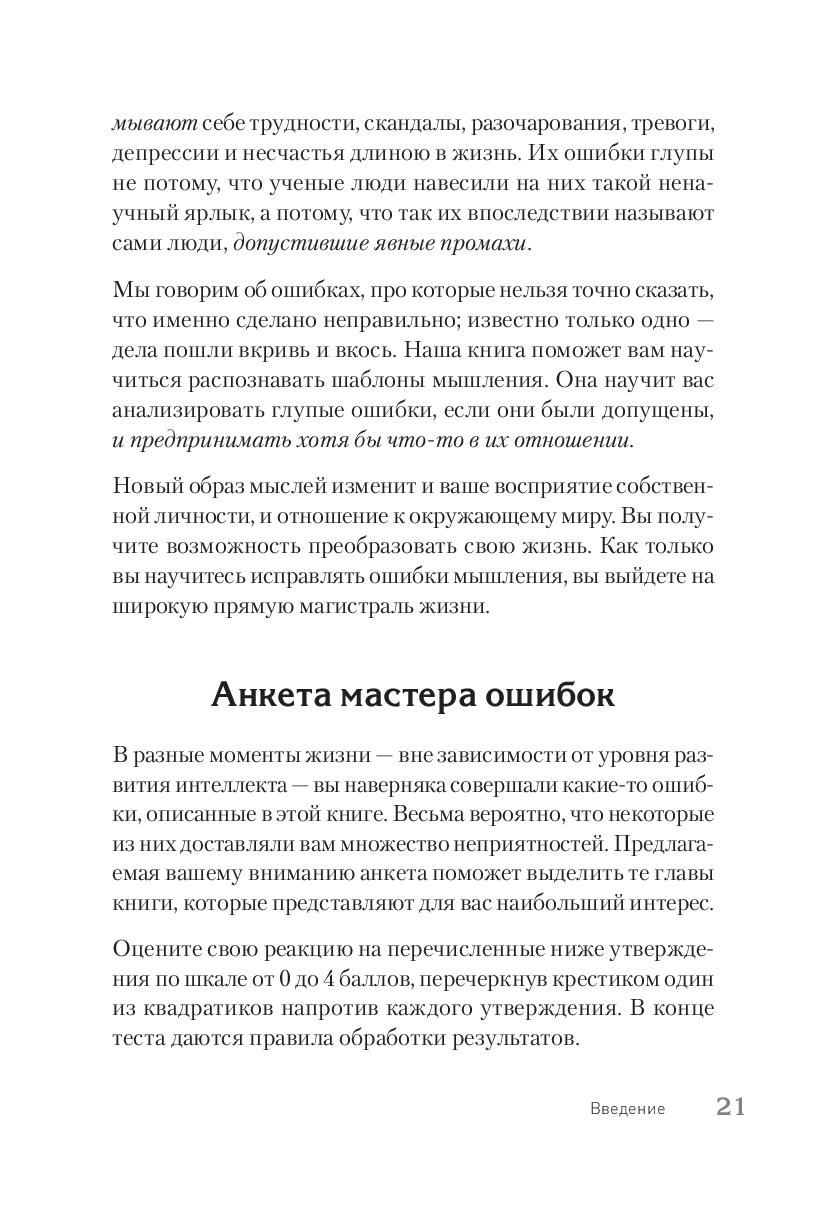 мывают себе трудности, скандалы, разочарования, тревоги, депрессии и несчастья длиною в жизнь. Их ошибки глупы не потому, что ученые люди навесили на них такой ненаучный ярлык, а потому, что так их впоследствии называют сами люди, допустившие явные промахи.

Мы говорим об ошибках, про которые нельзя точно сказать, что именно сделано неправильно; известно только одно — дела пошли вкривь и вкось. Наша книга поможет вам научиться распознавать шаблоны мышления. Она научит вас анализировать глупые ошибки, если они были допущены, и предпринимать хотя бы что-то в их отношении.

Новый образ мыслей изменит и ваше восприятие собственной личности, и отношение к окружающему миру. Вы получите возможность преобразовать свою жизнь. Как только вы научитесь исправлять ошибки мышления, вы выйдете на широкую прямую магистраль жизни.

Анкета мастера ошибок

В разные моменты жизни — вне зависимости от уровня развития интеллекта — вы наверняка совершали какие-то ошибки, описанные в этой книге. Весьма вероятно, что некоторые из них доставляли вам множество неприятностей. Предлагаемая вашему вниманию анкета поможет выделить те главы книги, которые представляют для вас наибольший интерес.

Оцените свою реакцию на перечисленные ниже утверждения по шкале от 0 до 4 баллов, перечеркнув крестиком один из квадратиков напротив каждого утверждения. В конце теста даются правила обработки результатов.

Введение 21